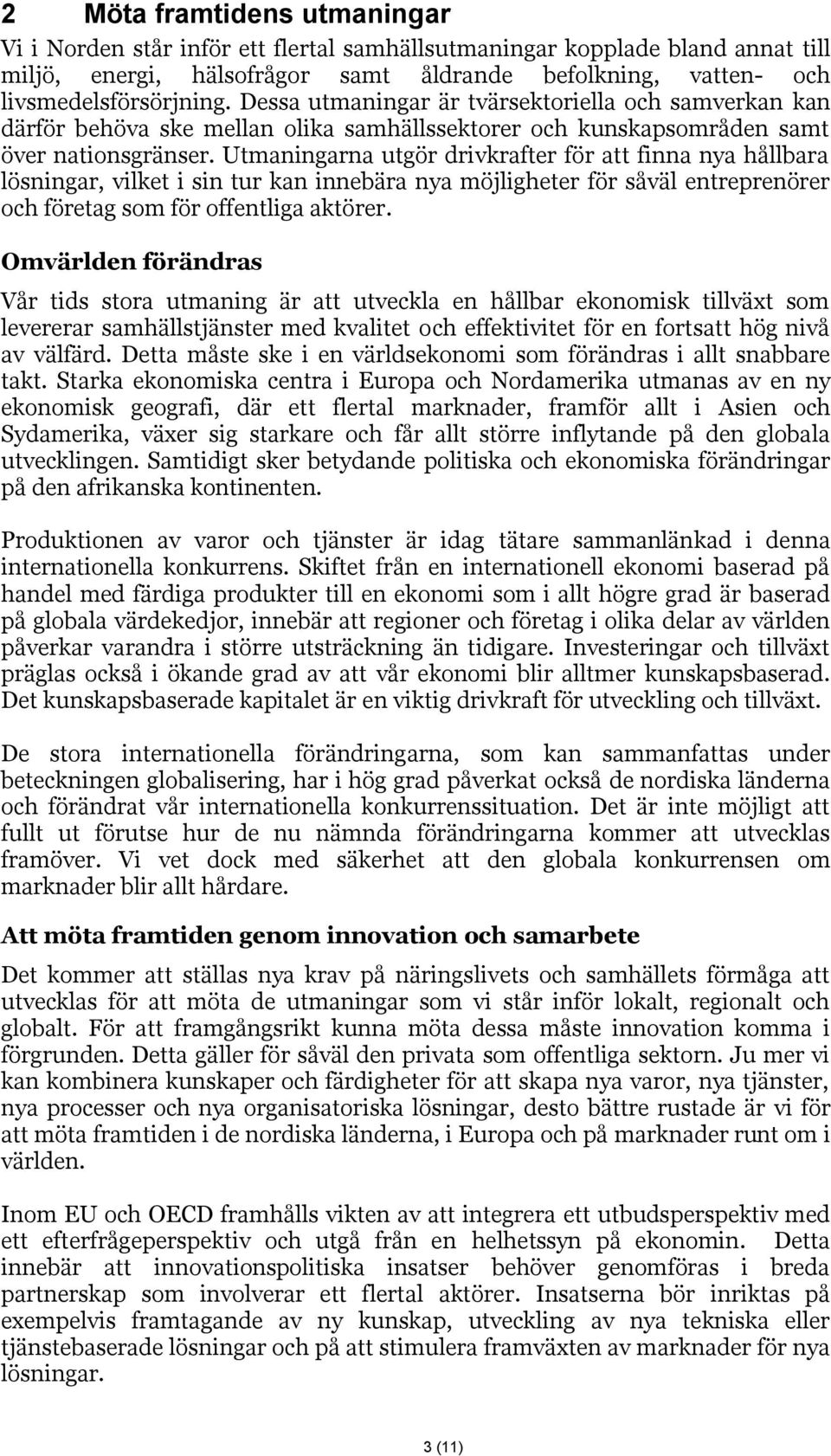 2 Möta framtidens utmaningar

Vi i Norden står inför ett flertal samhällsutmaningar kopplade bland annat till miljö, energi, hälsofrågor samt åldrande befolkning, vatten- och livsmedelsförsörjning. Dessa utmaningar är tvärsektoriella och samverkan kan därför behöva ske mellan olika samhällssektorer och kunskapsområden samt över nationsgränser. Utmaningarna utgör drivkrafter för att finna nya hållbara lösningar, vilket i sin tur kan innebära nya möjligheter för såväl entreprenörer och företag som för offentliga aktörer.

Omvärlden förändras

Vår tids stora utmaning är att utveckla en hållbar ekonomisk tillväxt som levererar samhällstjänster med kvalitet och effektivitet för en fortsatt hög nivå av välfärd. Detta måste ske i en världsekonomi som förändras i allt snabbare takt. Starka ekonomiska centra i Europa och Nordamerika utmanas av en ny ekonomisk geografi, där ett flertal marknader, framför allt i Asien och Sydamerika, växer sig starkare och får allt större inflytande på den globala utvecklingen. Samtidigt sker betydande politiska och ekonomiska förändringar på den afrikanska kontinenten.

Produktionen av varor och tjänster är idag tätare sammanlänkad i denna internationella konkurrens. Skiftet från en internationell ekonomi baserad på handel med färdiga produkter till en ekonomi som i allt högre grad är baserad på globala värdekedjor, innebär att regioner och företag i olika delar av världen påverkar varandra i större utsträckning än tidigare. Investeringar och tillväxt präglas också i ökande grad av att vår ekonomi blir alltmer kunskapsbaserad. Det kunskapsbaserade kapitalet är en viktig drivkraft för utveckling och tillväxt.

De stora internationella förändringarna, som kan sammanfattas under beteckningen globalisering, har i hög grad påverkat också de nordiska länderna och förändrat vår internationella konkurrenssituation. Det är inte möjligt att fullt ut förutse hur de nu nämnda förändringarna kommer att utvecklas framöver. Vi vet dock med säkerhet att den globala konkurrensen om marknader blir allt hårdare.

Att möta framtiden genom innovation och samarbete

Det kommer att ställas nya krav på näringslivets och samhällets förmåga att utvecklas för att möta de utmaningar som vi står inför lokalt, regionalt och globalt. För att framgångsrikt kunna möta dessa måste innovation komma i förgrunden. Detta gäller för såväl den privata som offentliga sektorn. Ju mer vi kan kombinera kunskaper och färdigheter för att skapa nya varor, nya tjänster, nya processer och nya organisatoriska lösningar, desto bättre rustade är vi för att möta framtiden i de nordiska länderna, i Europa och på marknader runt om i världen.

Inom EU och OECD framhålls vikten av att integrera ett utbudsperspektiv med ett efterfrågeperspektiv och utgå från en helhetssyn på ekonomin. Detta innebär att innovationspolitiska insatser behöver genomföras i breda partnerskap som involverar ett flertal aktörer. Insatserna bör inriktas på exempelvis framtagande av ny kunskap, utveckling av nya tekniska eller tjänstebaserade lösningar och på att stimulera framväxten av marknader för nya lösningar.

3 (11)